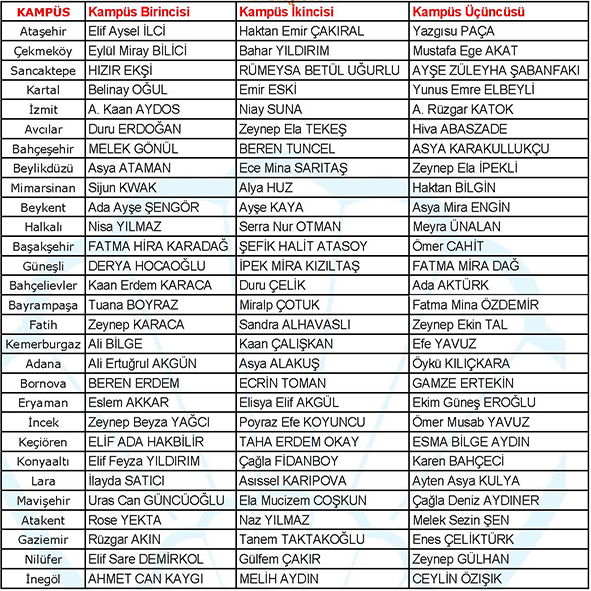 | KAMPÜS | Kampüs Birincisi | Kampüs İkincisi | Kampüs Üçüncüsü |
|---|---|---|---|
| Ataşehir | Elif Aysel İLCİ | Haktan Emir ÇAKIRAL | Yazgısu PAÇA |
| Çekmeköy | Eylül Miray BİLİCİ | Bahar YILDIRIM | Mustafa Ege AKAT |
| Sancaktepe | HIZIR EKŞİ | RÜMEYSA BETÜL UĞURLU | AYŞE ZÜLEYHA ŞABANFAKI |
| Kartal | Belinay OĞUL | Emir ESKİ | Yunus Emre ELBEYLİ |
| İzmit | A. Kaan AYDOS | Niay SUNA | A. Rüzgar KATOK |
| Avcılar | Duru ERDOĞAN | Zeynep Ela TEKEŞ | Hiva ABASZADE |
| Bahçeşehir | MELEK GÖNÜL | BEREN TUNCEL | ASYA KARAKULLUKÇU |
| Beylikdüzü | Asya ATAMAN | Ece Mina SARITAŞ | Zeynep Ela İPEKLİ |
| Mimarsinan | Sijun KWAK | Alya HUZ | Haktan BİLGİN |
| Beykent | Ada Ayşe ŞENGÖR | Ayşe KAYA | Asya Mira ENGİN |
| Halkalı | Nisa YILMAZ | Serra Nur OTMAN | Meyra ÜNALAN |
| Başakşehir | FATMA HİRA KARADAĞ | ŞEFİK HALİT ATASOY | Ömer CAHİT |
| Güneşli | DERYA HOCAOĞLU | İPEK MİRA KIZILTAŞ | FATMA MİRA DAĞ |
| Bahçelievler | Kaan Erdem KARACA | Duru ÇELİK | Ada AKTÜRK |
| Bayrampaşa | Tuana BOYRAZ | Miralp ÇOTUK | Fatma Mina ÖZDEMİR |
| Fatih | Zeynep KARACA | Sandra ALHAVASLI | Zeynep Ekin TAL |
| Kemerburgaz | Ali BİLGE | Kaan ÇALIŞKAN | Efe YAVUZ |
| Adana | Ali Ertuğrul AKGÜN | Asya ALAKUŞ | Öykü KILIÇKARA |
| Bornova | BEREN ERDEM | ECRİN TOMAN | GAMZE ERTEKİN |
| Eryaman | Eslem AKKAR | Elisya Elif AKGÜL | Ekim Güneş EROĞLU |
| İncek | Zeynep Beyza YAĞCI | Poyraz Efe KOYUNCU | Ömer Musab YAVUZ |
| Keçiören | ELİF ADA HAKBİLİR | TAHA ERDEM OKAY | ESMA BİLGE AYDIN |
| Konyaaltı | Elif Feyza YILDIRIM | Çağla FİDANBOY | Karen BAHÇECİ |
| Lara | İlayda SATICI | Asıssel KARIPOVA | Ayten Asya KULYA |
| Mavişehir | Uras Can GÜNCÜOĞLU | Ela Mucizem COŞKUN | Çağla Deniz AYDINER |
| Atakent | Rose YEKTA | Naz YILMAZ | Melek Sezin ŞEN |
| Gaziemir | Rüzgar AKIN | Tanem TAKTAKOĞLU | Enes ÇELİKTÜRK |
| Nilüfer | Elif Sare DEMİRKOL | Gülfem ÇAKIR | Zeynep GÜLHAN |
| İnegöl | AHMET CAN KAYGI | MELİH AYDIN | CEYLİN ÖZIŞIK |